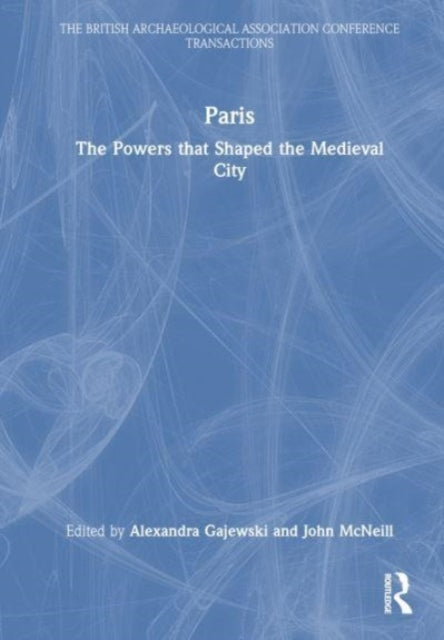 THE BRITISH ARCHAEOLOGICAL ASSOCIATION CONFERENCE TRANSACTIONS

Paris

The Powers that Shaped the Medieval City

Edited by Alexandra Gajewski and John McNeill

ROUTLEDGE